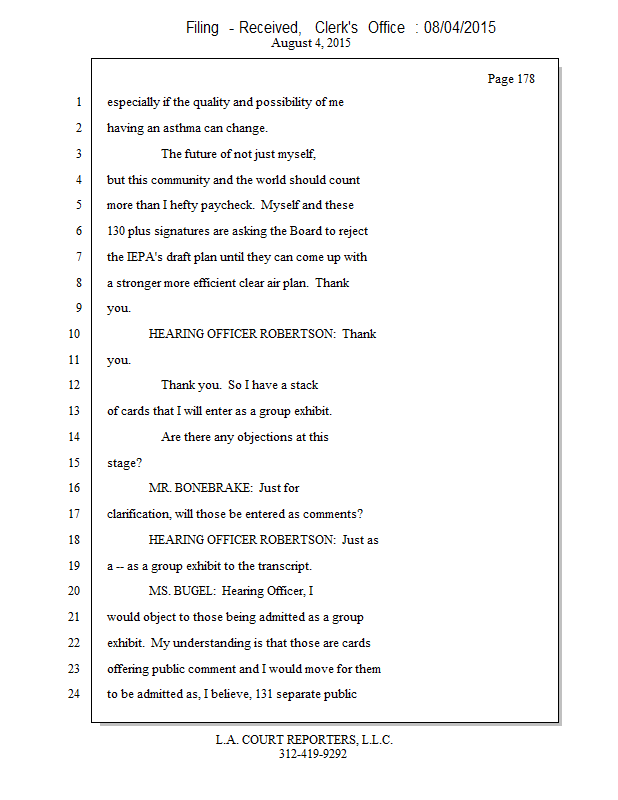 Filing - Received, Clerk's Office : 08/04/2015
August 4, 2015

Page 178

1 especially if the quality and possibility of me
2 having an asthma can change.
3 The future of not just myself,
4 but this community and the world should count
5 more than I hefty paycheck. Myself and these
6 130 plus signatures are asking the Board to reject
7 the IEPA's draft plan until they can come up with
8 a stronger more efficient clear air plan. Thank
9 you.
10 HEARING OFFICER ROBERTSON: Thank
11 you.
12 Thank you. So I have a stack
13 of cards that I will enter as a group exhibit.
14 Are there any objections at this
15 stage?
16 MR. BONEBRAKE: Just for
17 clarification, will those be entered as comments?
18 HEARING OFFICER ROBERTSON: Just as
19 a -- as a group exhibit to the transcript.
20 MS. BUGEL: Hearing Officer, I
21 would object to those being admitted as a group
22 exhibit. My understanding is that those are cards
23 offering public comment and I would move for them
24 to be admitted as, I believe, 131 separate public

L.A. COURT REPORTERS, L.L.C.
312-419-9292